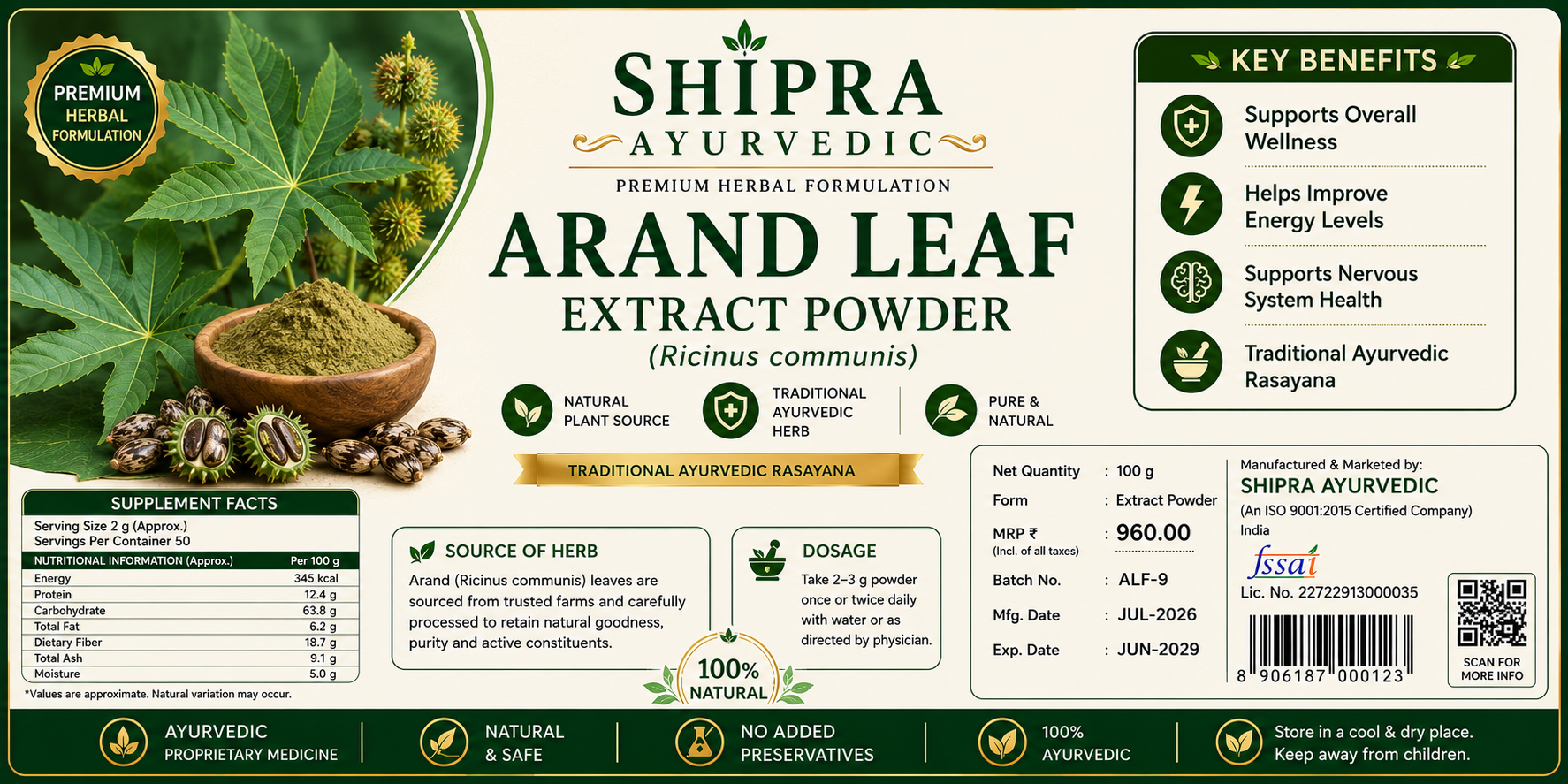 PREMIUM HERBAL FORMULATION

SHIPRA AYURVEDIC

PREMIUM HERBAL FORMULATION

ARAND LEAF

EXTRACT POWDER

(Ricinus communis)

NATURAL PLANT SOURCE

TRADITIONAL AYURVEDIC HERB

PURE & NATURAL

TRADITIONAL AYURVEDIC RASAYANA

KEY BENEFITS

Supports Overall Wellness

Helps Improve Energy Levels

Supports Nervous System Health

Traditional Ayurvedic Rasayana

SUPPLEMENT FACTS

Serving Size 2 g (Approx.)
Servings Per Container 50

| NUTRITIONAL INFORMATION (Approx.) | Per 100 g |
|---|---|
| Energy | 345 kcal |
| Protein | 12.4 g |
| Carbohydrate | 63.8 g |
| Total Fat | 6.2 g |
| Dietary Fiber | 18.7 g |
| Total Ash | 9.1 g |
| Moisture | 5.0 g |

*Values are approximate. Natural variation may occur.

SOURCE OF HERB

Arand (Ricinus communis) leaves are sourced from trusted farms and carefully processed to retain natural goodness, purity and active constituents.

DOSAGE

Take 2–3 g powder once or twice daily with water or as directed by physician.

100% NATURAL

Net Quantity : 100 g
Form : Extract Powder
MRP ₹ (Incl. of all taxes) : 960.00
Batch No. : ALF-9
Mfg. Date : JUL-2026
Exp. Date : JUN-2029

Manufactured & Marketed by:
SHIPRA AYURVEDIC
(An ISO 9001:2015 Certified Company)
India

fssai
Lic. No. 22722913000035

8 906187 000123

SCAN FOR MORE INFO

AYURVEDIC PROPRIETARY MEDICINE

NATURAL & SAFE

NO ADDED PRESERVATIVES

100% AYURVEDIC

Store in a cool & dry place.
Keep away from children.